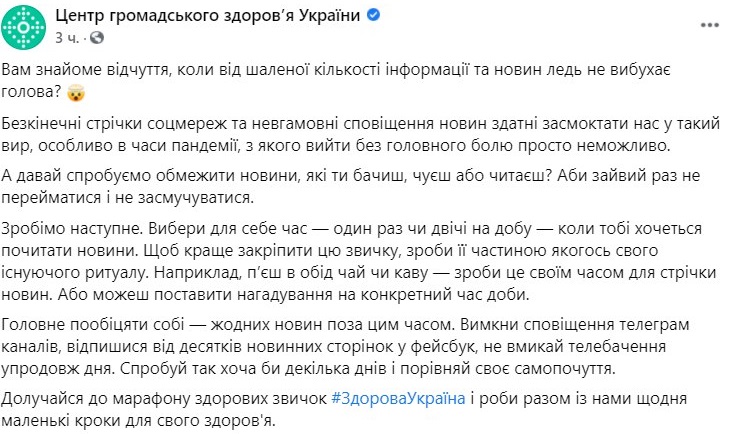 Центр громадського здоров'я України
3 ч. ·

Вам знайоме відчуття, коли від шаленої кількості інформації та новин ледь не вибухає голова? 🤯

Безкінечні стрічки соцмереж та невгамовні сповіщення новин здатні засмоктати нас у такий вир, особливо в часи пандемії, з якого вийти без головного болю просто неможливо.

А давай спробуємо обмежити новини, які ти бачиш, чуєш або читаєш? Аби зайвий раз не перейматися і не засмучуватися.

Зробімо наступне. Вибери для себе час — один раз чи двічі на добу — коли тобі хочеться почитати новини. Щоб краще закріпити цю звичку, зроби її частиною якогось свого існуючого ритуалу. Наприклад, п'єш в обід чай чи каву — зроби це своїм часом для стрічки новин. Або можеш поставити нагадування на конкретний час доби.

Головне пообіцяти собі — жодних новин поза цим часом. Вимкни сповіщення телеграм каналів, відпишися від десятків новинних сторінок у фейсбук, не вмикай телебачення упродовж дня. Спробуй так хоча би декілька днів і порівняй своє самопочуття.

Долучайся до марафону здорових звичок #ЗдороваУкраїна і роби разом із нами щодня маленькі кроки для свого здоров'я.